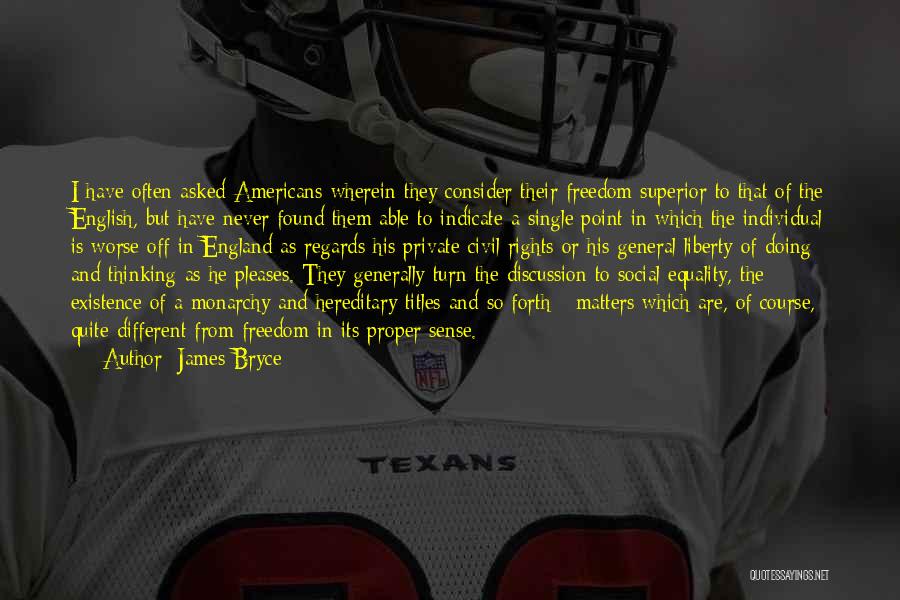 I have often asked Americans wherein they consider their freedom superior to that of the English, but have never found them able to indicate a single point in which the individual is worse off in England as regards his private civil rights or his general liberty of doing and thinking as he pleases. They generally turn the discussion to social equality, the existence of a monarchy and hereditary titles and so forth - matters which are, of course, quite different from freedom in its proper sense.
Author: James Bryce

NFL

TEXANS

QUOTESSAYINGS.NET